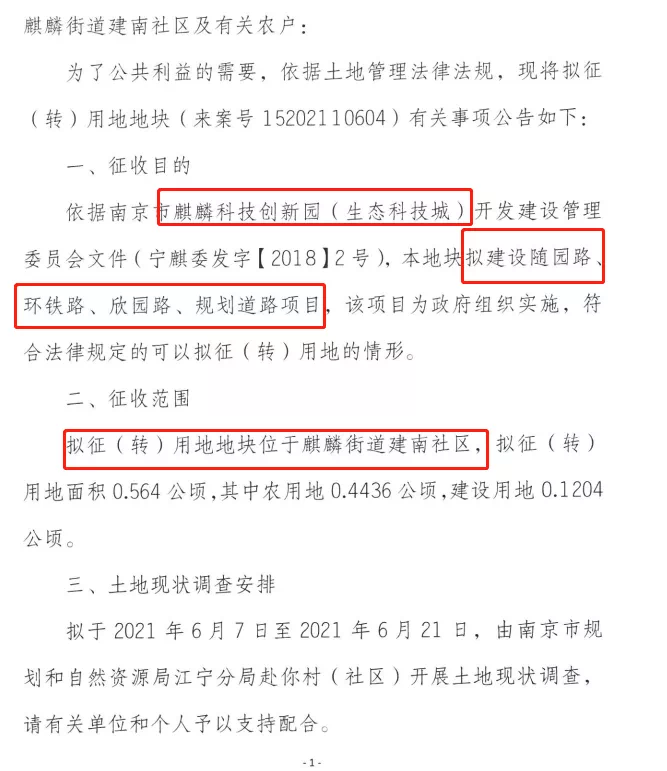 麒麟街道建南社区及有关农户：

为了公共利益的需要，依据土地管理法律法规，现将拟征（转）用地地块（来案号15202110604）有关事项公告如下：

一、征收目的

依据南京市麒麟科技创新园（生态科技城）开发建设管理委员会文件（宁麒委发字【2018】2号），本地块拟建设随园路、环铁路、欣园路、规划道路项目，该项目为政府组织实施，符合法律规定的可以拟征（转）用地的情形。

二、征收范围

拟征（转）用地地块位于麒麟街道建南社区，拟征（转）用地面积0.564公顷，其中农用地0.4436公顷，建设用地0.1204公顷。

三、土地现状调查安排

拟于2021年6月7日至2021年6月21日，由南京市规划和自然资源局江宁分局赴你村（社区）开展土地现状调查，请有关单位和个人予以支持配合。

-1-